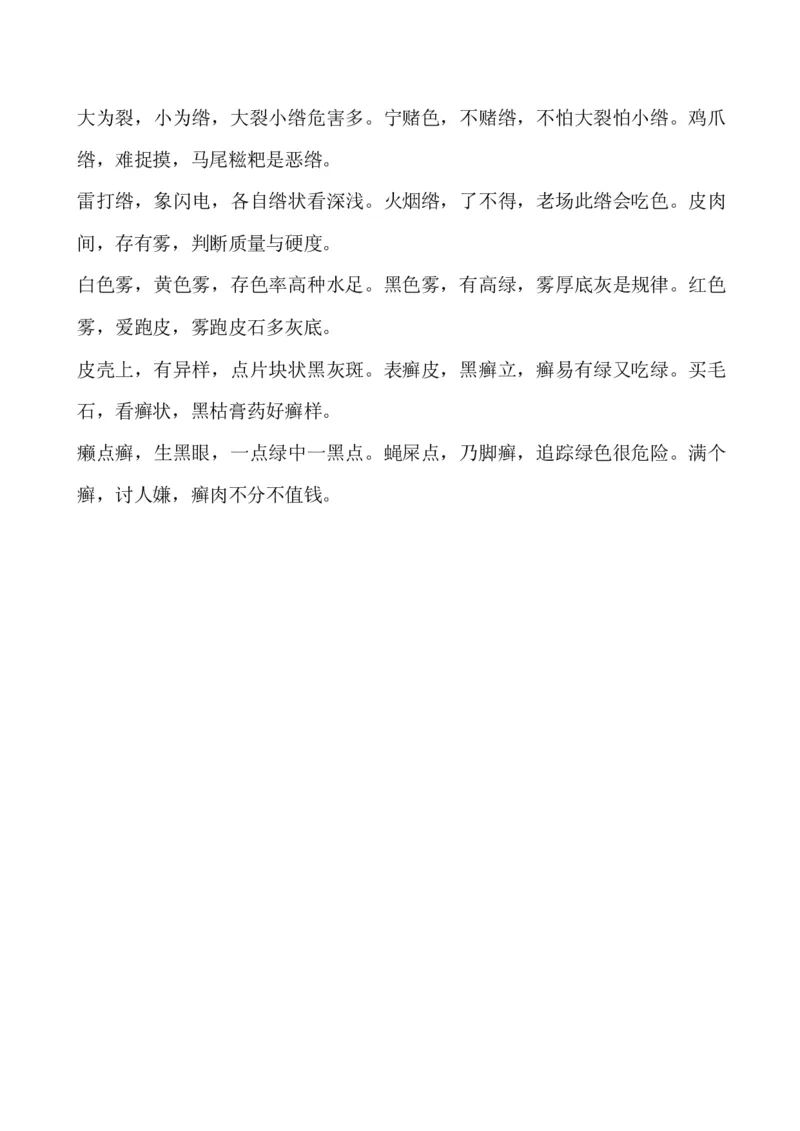 大为裂，小为绺，大裂小绺危害多。宁赌色，不赌绺，不怕大裂怕小绺。鸡爪绺，难捉摸，马尾糍粑是恶绺。

雷打绺，象闪电，各自绺状看深浅。火烟绺，了不得，老场此绺会吃色。皮肉间，存有雾，判断质量与硬度。

白色雾，黄色雾，存色率高种水足。黑色雾，有高绿，雾厚底灰是规律。红色雾，爱跑皮，雾跑皮石多灰底。

皮壳上，有异样，点片块状黑灰斑。表癣皮，黑癣立，癣易有绿又吃绿。买毛石，看癣状，黑枯膏药好癣样。

癞点癣，生黑眼，一点绿中一黑点。蝇屎点，乃脚癣，追踪绿色很危险。满个癣，讨人嫌，癣肉不分不值钱。